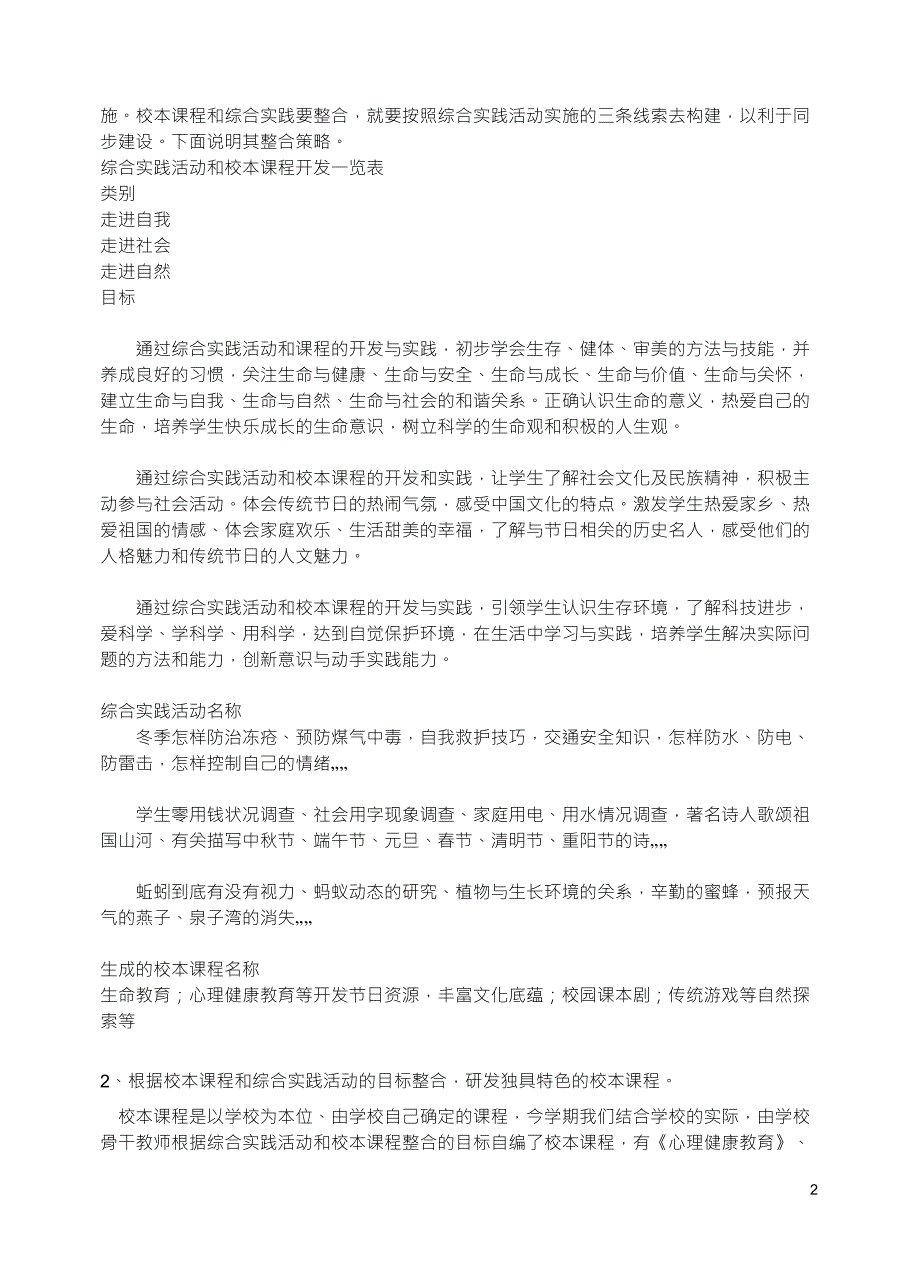 施。校本课程和综合实践要整合，就要按照综合实践活动实施的三条线索去构建，以利于同步建设。下面说明其整合策略。
综合实践活动和校本课程开发一览表
类别
走进自我
走进社会
走进自然
目标

通过综合实践活动和课程的开发与实践，初步学会生存、健体、审美的方法与技能，并养成良好的习惯，关注生命与健康、生命与安全、生命与成长、生命与价值、生命与关怀，建立生命与自我、生命与自然、生命与社会的和谐关系。正确认识生命的意义，热爱自己的生命，培养学生快乐成长的生命意识，树立科学的生命观和积极的人生观。

通过综合实践活动和校本课程的开发和实践，让学生了解社会文化及民族精神，积极主动参与社会活动。体会传统节日的热闹气氛，感受中国文化的特点。激发学生热爱家乡、热爱祖国的情感、体会家庭欢乐、生活甜美的幸福，了解与节日相关的历史名人，感受他们的人格魅力和传统节日的人文魅力。

通过综合实践活动和校本课程的开发与实践，引领学生认识生存环境，了解科技进步，爱科学、学科学、用科学，达到自觉保护环境，在生活中学习与实践，培养学生解决实际问题的方法和能力，创新意识与动手实践能力。

综合实践活动名称
冬季怎样防治冻疮、预防煤气中毒，自我救护技巧，交通安全知识，怎样防水、防电、防雷击，怎样控制自己的情绪,,,,

学生零用钱状况调查、社会用字现象调查、家庭用电、用水情况调查，著名诗人歌颂祖国山河、有关描写中秋节、端午节、元旦、春节、清明节、重阳节的诗,,,,

蚯蚓到底有没有视力、蚂蚁动态的研究、植物与生长环境的关系，辛勤的蜜蜂，预报天气的燕子、泉子湾的消失,,,,

生成的校本课程名称
生命教育；心理健康教育等开发节日资源，丰富文化底蕴；校园课本剧；传统游戏等自然探索等

2、根据校本课程和综合实践活动的目标整合，研发独具特色的校本课程。

校本课程是以学校为本位、由学校自己确定的课程，今学期我们结合学校的实际，由学校骨干教师根据综合实践活动和校本课程整合的目标自编了校本课程，有《心理健康教育》、

2